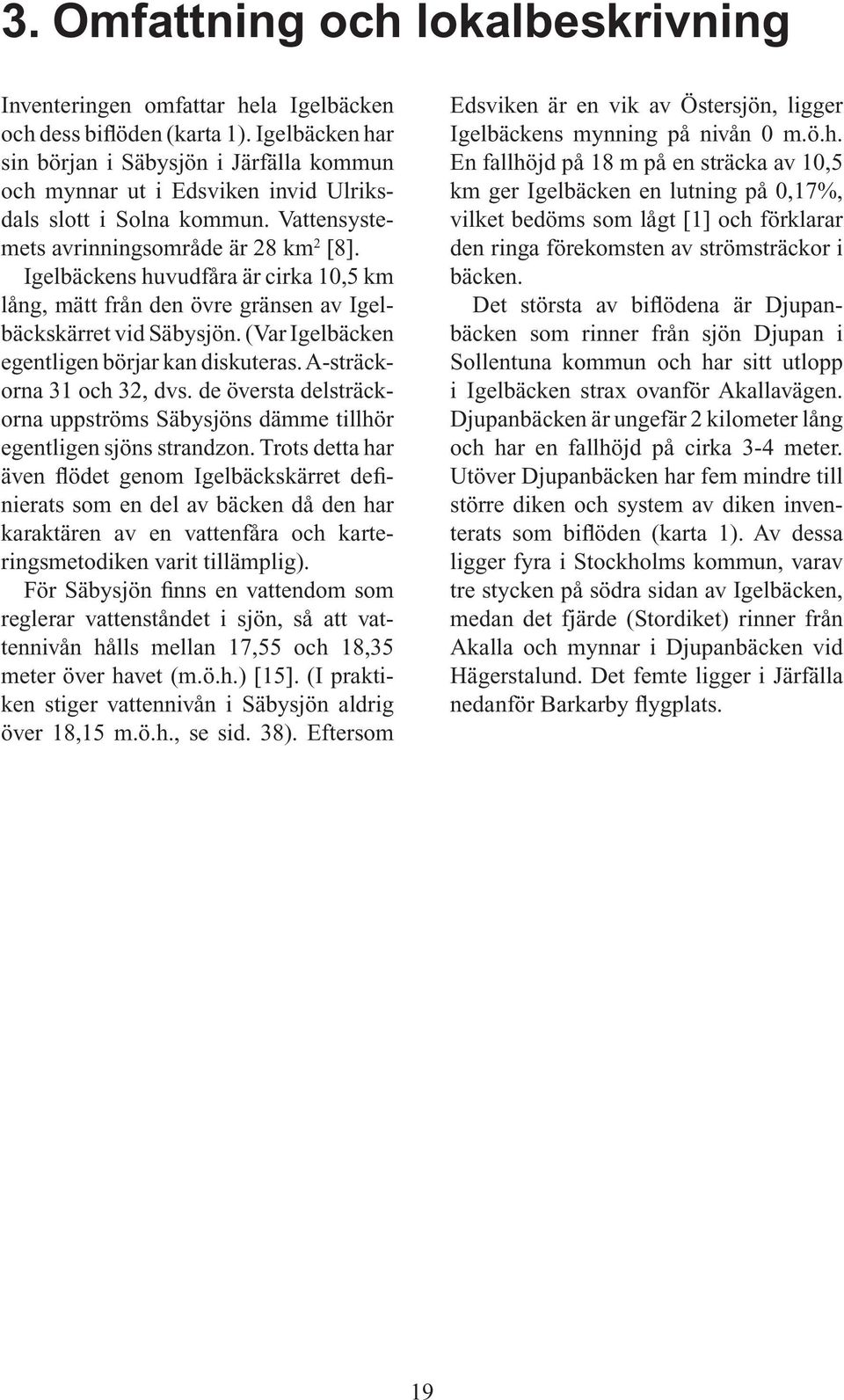 3. Omfattning och lokalbeskrivning

Inventeringen omfattar hela Igelbäcken och dess biflöden (karta 1). Igelbäcken har sin början i Säbysjön i Järfälla kommun och mynnar ut i Edsviken invid Ulriksdals slott i Solna kommun. Vattensystemets avrinningsområde är 28 km$^2$ [8].

Igelbäckens huvudfåra är cirka 10,5 km lång, mätt från den övre gränsen av Igelbäckskärret vid Säbysjön. (Var Igelbäcken egentligen börjar kan diskuteras. A-sträckorna 31 och 32, dvs. de översta delsträckorna uppströms Säbysjöns dämme tillhör egentligen sjöns strandzon. Trots detta har även flödet genom Igelbäckskärret definierats som en del av bäcken då den har karaktären av en vattenfåra och karteringsmetodiken varit tillämplig).

För Säbysjön finns en vattendom som reglerar vattenståndet i sjön, så att vattennivån hålls mellan 17,55 och 18,35 meter över havet (m.ö.h.) [15]. (I praktiken stiger vattennivån i Säbysjön aldrig över 18,15 m.ö.h., se sid. 38). Eftersom Edsviken är en vik av Östersjön, ligger Igelbäckens mynning på nivån 0 m.ö.h. En fallhöjd på 18 m på en sträcka av 10,5 km ger Igelbäcken en lutning på 0,17%, vilket bedöms som lågt [1] och förklarar den ringa förekomsten av strömsträckor i bäcken.

Det största av biflödena är Djupanbäcken som rinner från sjön Djupan i Sollentuna kommun och har sitt utlopp i Igelbäcken strax ovanför Akallavägen. Djupanbäcken är ungefär 2 kilometer lång och har en fallhöjd på cirka 3-4 meter. Utöver Djupanbäcken har fem mindre till större diken och system av diken inventerats som biflöden (karta 1). Av dessa ligger fyra i Stockholms kommun, varav tre stycken på södra sidan av Igelbäcken, medan det fjärde (Stordiket) rinner från Akalla och mynnar i Djupanbäcken vid Hägerstalund. Det femte ligger i Järfälla nedanför Barkarby flygplats.

19